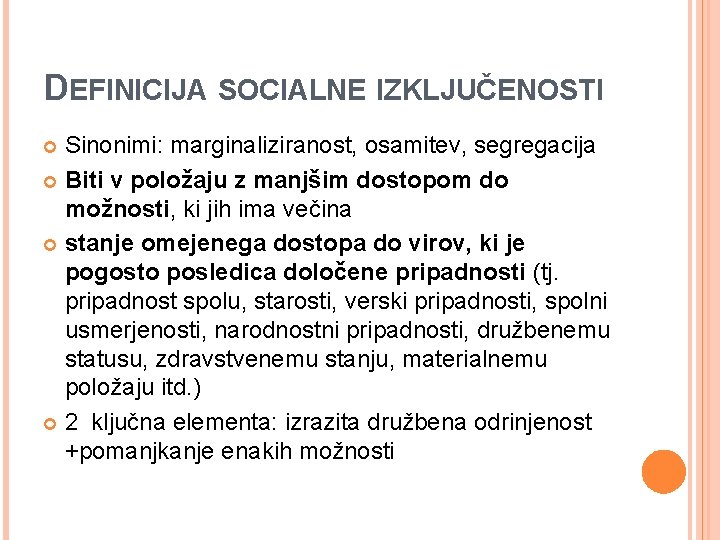 DEFINICIJA SOCIALNE IZKLJUČENOSTI

Sinonimi: marginaliziranost, osamitev, segregacija

Biti v položaju z manjšim dostopom do možnosti, ki jih ima večina

stanje omejenega dostopa do virov, ki je pogosto posledica določene pripadnosti (tj. pripadnost spolu, starosti, verski pripadnosti, spolni usmerjenosti, narodnostni pripadnosti, družbenemu statusu, zdravstvenemu stanju, materialnemu položaju itd.)

2 ključna elementa: izrazita družbena odrinjenost +pomanjkanje enakih možnosti